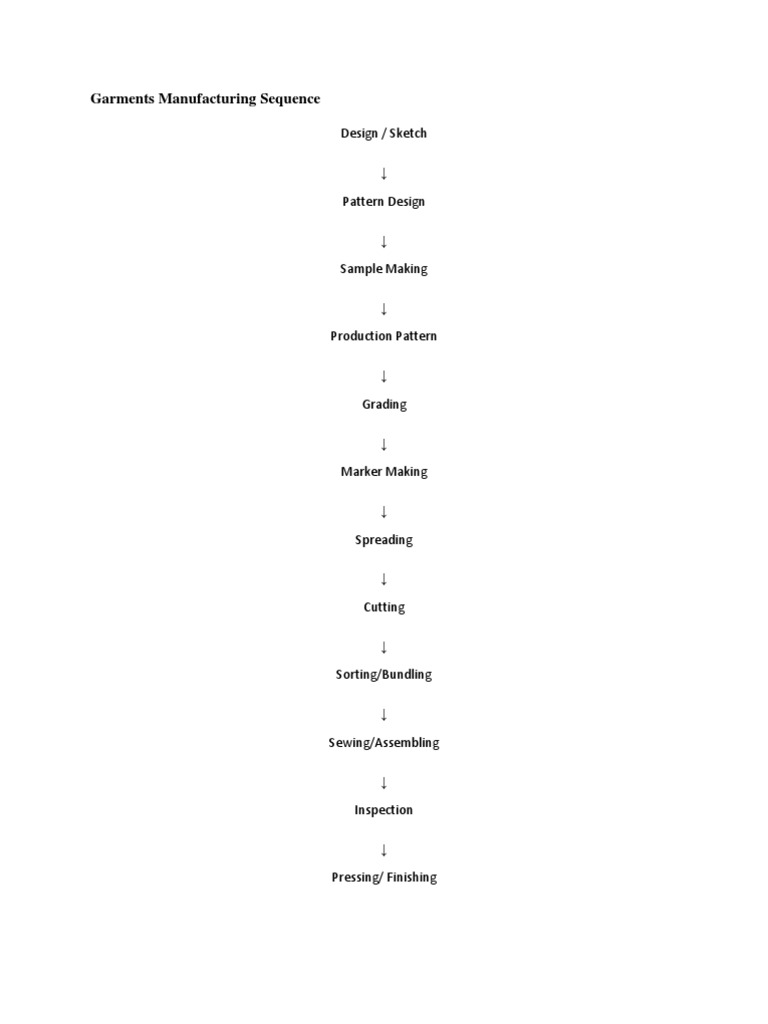 Garments Manufacturing Sequence

Design / Sketch

↓

Pattern Design

↓

Sample Making

↓

Production Pattern

↓

Grading

↓

Marker Making

↓

Spreading

↓

Cutting

↓

Sorting/Bundling

↓

Sewing/Assembling

↓

Inspection

↓

Pressing/ Finishing